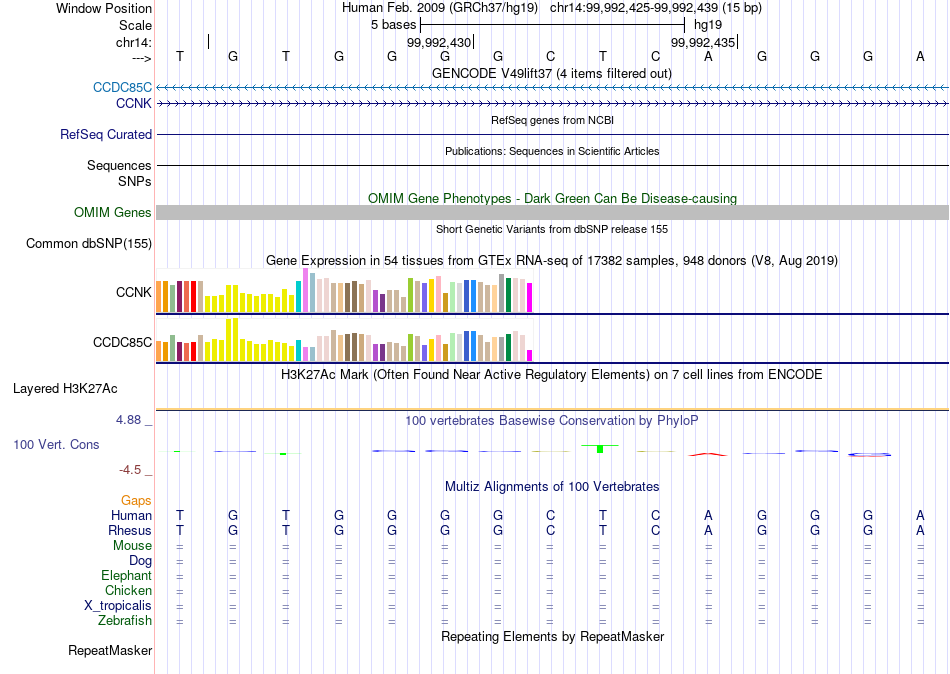 Window Position Human Feb. 2009 (GRCh37/hg19) chr14:99,992,425-99,992,439 (15 bp)
Scale 5 bases hg19
chr14: 99,992,430 99,992,435
---> T G T G G G G C T C A G G G A
GENCODE V49lift37 (4 items filtered out)
CCDC85C
CCNK
RefSeq genes from NCBI
RefSeq Curated
Publications: Sequences in Scientific Articles
Sequences
SNPs
OMIM Gene Phenotypes - Dark Green Can Be Disease-causing
OMIM Genes
Short Genetic Variants from dbSNP release 155
Common dbSNP(155)
Gene Expression in 54 tissues from GTEx RNA-seq of 17382 samples, 948 donors (V8, Aug 2019)
CCNK
CCDC85C
H3K27Ac Mark (Often Found Near Active Regulatory Elements) on 7 cell lines from ENCODE
Layered H3K27Ac
4.88 _ 100 vertebrates Basewise Conservation by PhyloP
100 Vert. Cons
-4.5 _
Multiz Alignments of 100 Vertebrates
Gaps
Human T G T G G G G C T C A G G G A
Rhesus T G T G G G G C T C A G G G A
Mouse = = = = = = = = = = = = = = =
Dog = = = = = = = = = = = = = = =
Elephant = = = = = = = = = = = = = = =
Chicken = = = = = = = = = = = = = = =
X_tropicalis = = = = = = = = = = = = = = =
Zebrafish = = = = = = = = = = = = = = =
Repeating Elements by RepeatMasker
RepeatMasker